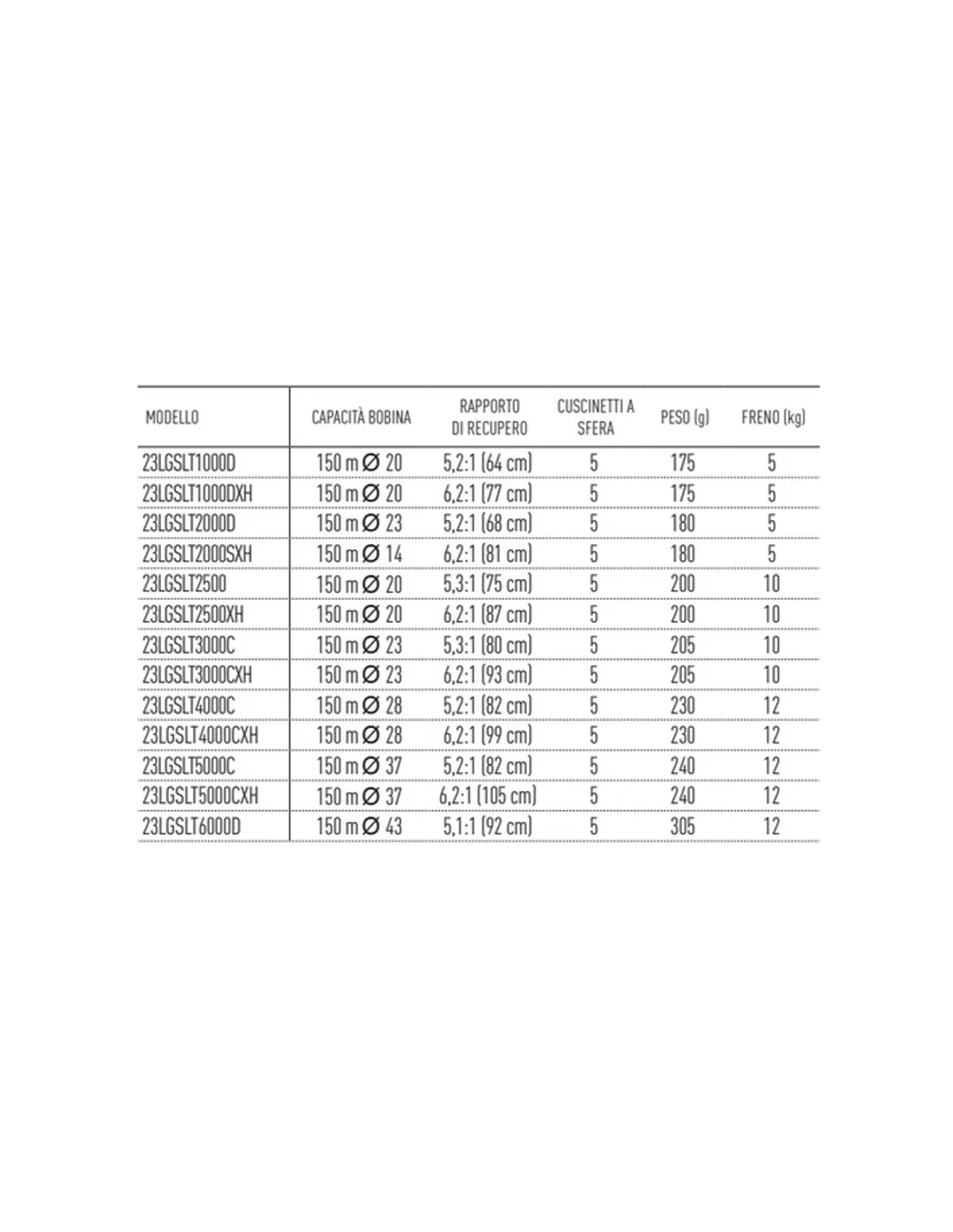 | MODELLO | CAPACITÀ BOBINA | RAPPORTO DI RECUPERO | CUSCINETTI A SFERA | PESO (g) | FRENO (kg) |
|---|---|---|---|---|---|
| 23LGSLT1000D | 150 m Ø 20 | 5,2:1 (64 cm) | 5 | 175 | 5 |
| 23LGSLT1000DXH | 150 m Ø 20 | 6,2:1 (77 cm) | 5 | 175 | 5 |
| 23LGSLT2000D | 150 m Ø 23 | 5,2:1 (68 cm) | 5 | 180 | 5 |
| 23LGSLT2000SXH | 150 m Ø 14 | 6,2:1 (81 cm) | 5 | 180 | 5 |
| 23LGSLT2500 | 150 m Ø 20 | 5,3:1 (75 cm) | 5 | 200 | 10 |
| 23LGSLT2500XH | 150 m Ø 20 | 6,2:1 (87 cm) | 5 | 200 | 10 |
| 23LGSLT3000C | 150 m Ø 23 | 5,3:1 (80 cm) | 5 | 205 | 10 |
| 23LGSLT3000CXH | 150 m Ø 23 | 6,2:1 (93 cm) | 5 | 205 | 10 |
| 23LGSLT4000C | 150 m Ø 28 | 5,2:1 (82 cm) | 5 | 230 | 12 |
| 23LGSLT4000CXH | 150 m Ø 28 | 6,2:1 (99 cm) | 5 | 230 | 12 |
| 23LGSLT5000C | 150 m Ø 37 | 5,2:1 (82 cm) | 5 | 240 | 12 |
| 23LGSLT5000CXH | 150 m Ø 37 | 6,2:1 (105 cm) | 5 | 240 | 12 |
| 23LGSLT6000D | 150 m Ø 43 | 5,1:1 (92 cm) | 5 | 305 | 12 |